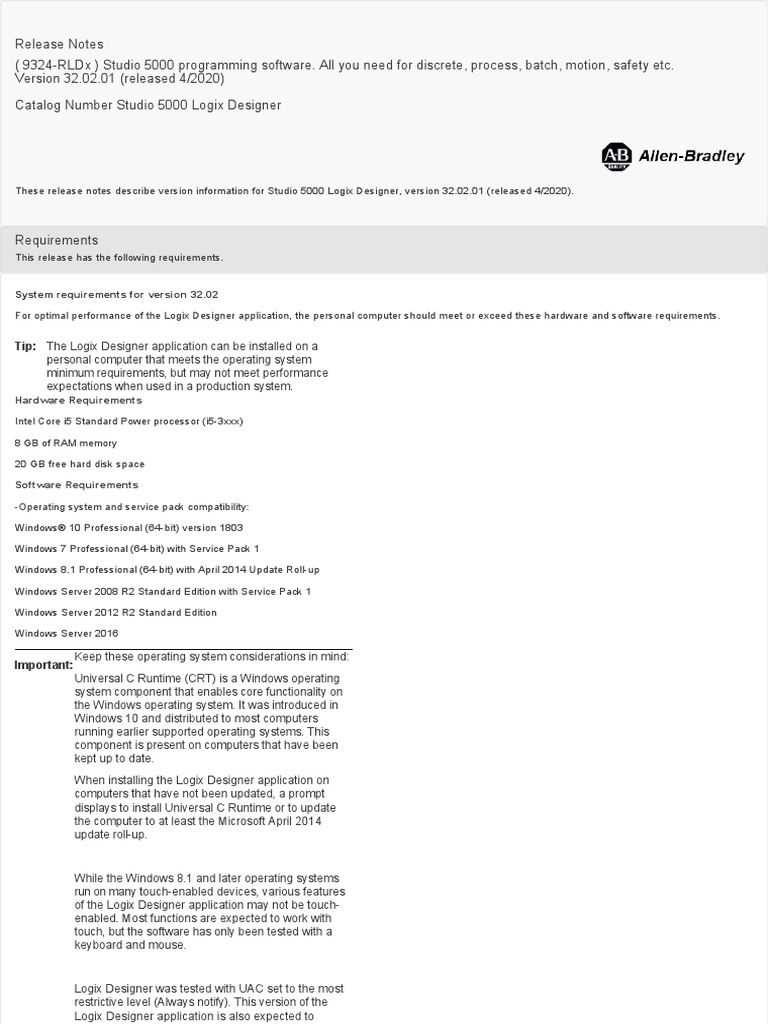 Release Notes
( 9324-RLDx ) Studio 5000 programming software. All you need for discrete, process, batch, motion, safety etc.
Version 32.02.01 (released 4/2020)

Catalog Number Studio 5000 Logix Designer

AB Allen-Bradley

These release notes describe version information for Studio 5000 Logix Designer, version 32.02.01 (released 4/2020).

Requirements
This release has the following requirements.

System requirements for version 32.02

For optimal performance of the Logix Designer application, the personal computer should meet or exceed these hardware and software requirements.

Tip: The Logix Designer application can be installed on a personal computer that meets the operating system minimum requirements, but may not meet performance expectations when used in a production system.

Hardware Requirements

Intel Core i5 Standard Power processor (i5-3xxx)

8 GB of RAM memory

20 GB free hard disk space

Software Requirements

- Operating system and service pack compatibility:

Windows® 10 Professional (64-bit) version 1803

Windows 7 Professional (64-bit) with Service Pack 1

Windows 8.1 Professional (64-bit) with April 2014 Update Roll-up

Windows Server 2008 R2 Standard Edition with Service Pack 1

Windows Server 2012 R2 Standard Edition

Windows Server 2016

Important: Keep these operating system considerations in mind:

Universal C Runtime (CRT) is a Windows operating system component that enables core functionality on the Windows operating system. It was introduced in Windows 10 and distributed to most computers running earlier supported operating systems. This component is present on computers that have been kept up to date.

When installing the Logix Designer application on computers that have not been updated, a prompt displays to install Universal C Runtime or to update the computer to at least the Microsoft April 2014 update roll-up.

While the Windows 8.1 and later operating systems run on many touch-enabled devices, various features of the Logix Designer application may not be touch-enabled. Most functions are expected to work with touch, but the software has only been tested with a keyboard and mouse.

Logix Designer was tested with UAC set to the most restrictive level (Always notify). This version of the Logix Designer application is also expected to